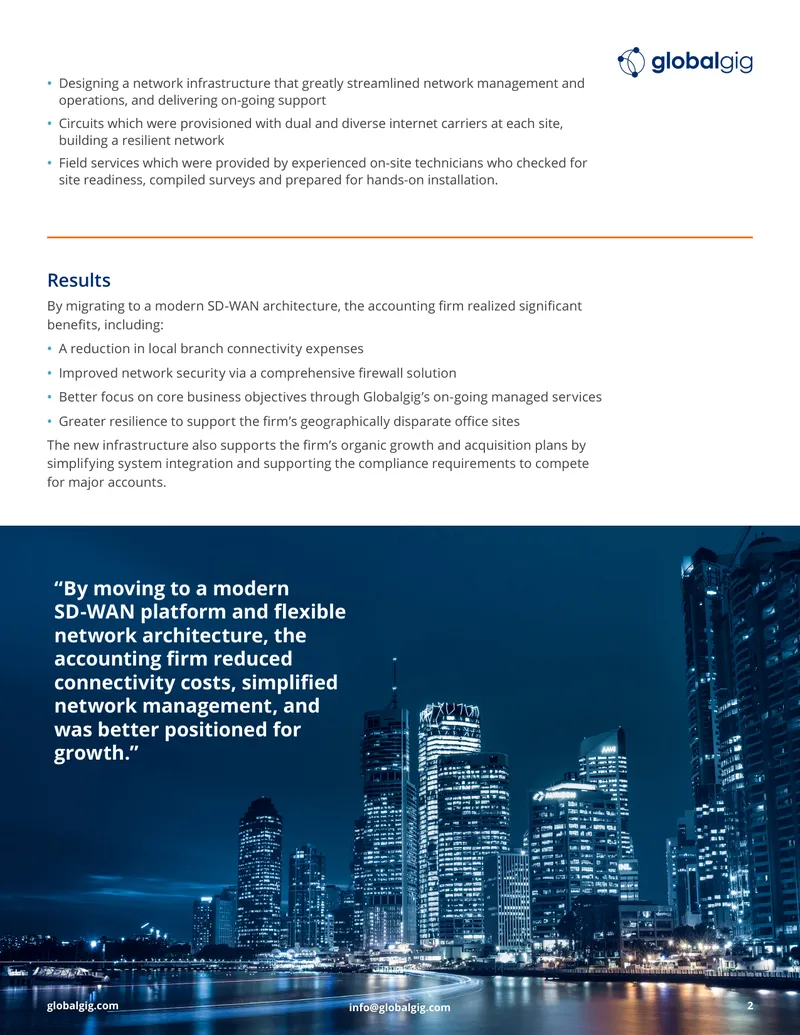 globalgig

• Designing a network infrastructure that greatly streamlined network management and operations, and delivering on-going support
• Circuits which were provisioned with dual and diverse internet carriers at each site, building a resilient network
• Field services which were provided by experienced on-site technicians who checked for site readiness, compiled surveys and prepared for hands-on installation.

Results

By migrating to a modern SD-WAN architecture, the accounting firm realized significant benefits, including:

• A reduction in local branch connectivity expenses
• Improved network security via a comprehensive firewall solution
• Better focus on core business objectives through Globalgig's on-going managed services
• Greater resilience to support the firm's geographically disparate office sites

The new infrastructure also supports the firm's organic growth and acquisition plans by simplifying system integration and supporting the compliance requirements to compete for major accounts.

"By moving to a modern SD-WAN platform and flexible network architecture, the accounting firm reduced connectivity costs, simplified network management, and was better positioned for growth."

globalgig.com info@globalgig.com 2